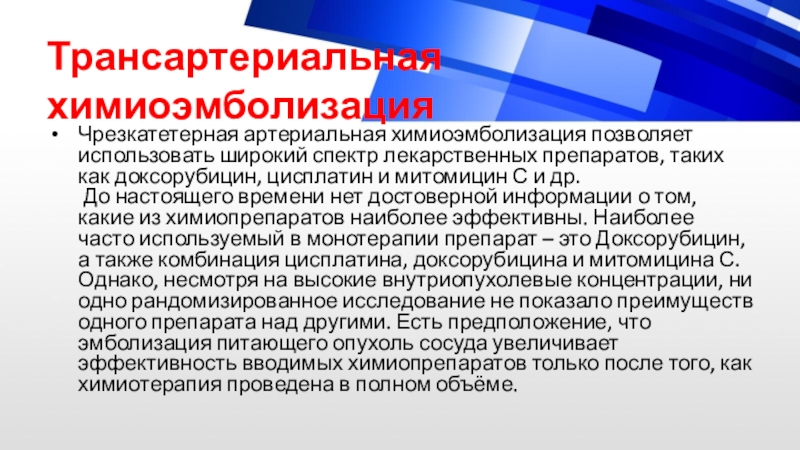 Трансартериальная химиоэмболизация

• Чрезкатетерная артериальная химиоэмболизация позволяет использовать широкий спектр лекарственных препаратов, таких как доксорубицин, цисплатин и митомицин С и др.
До настоящего времени нет достоверной информации о том, какие из химиопрепаратов наиболее эффективны. Наиболее часто используемый в монотерапии препарат – это Доксорубицин, а также комбинация цисплатина, доксорубицина и митомицина С. Однако, несмотря на высокие внутриопухолевые концентрации, ни одно рандомизированное исследование не показало преимуществ одного препарата над другими. Есть предположение, что эмболизация питающего опухоль сосуда увеличивает эффективность вводимых химиопрепаратов только после того, как химиотерапия проведена в полном объёме.